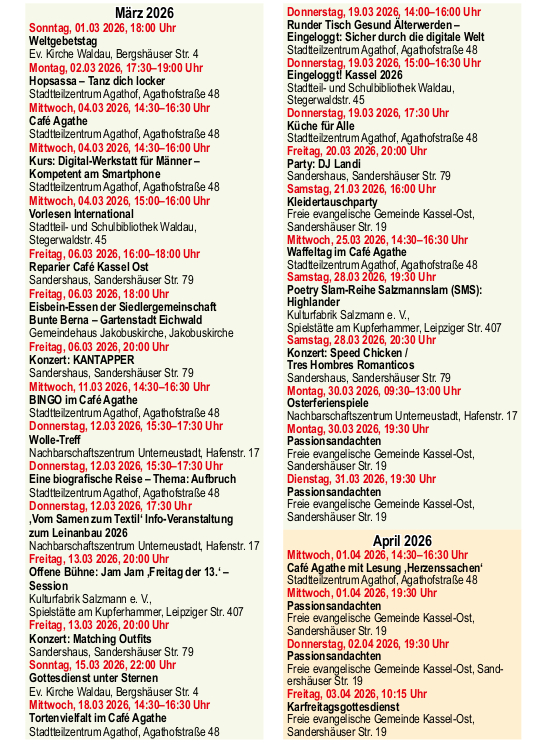 März 2026

Sonntag, 01.03 2026, 18:00 Uhr
Weltgebetstag
Ev. Kirche Waldau, Bergshäuser Str. 4

Montag, 02.03 2026, 17:30–19:00 Uhr
Hopsassa – Tanz dich locker
Stadtteilzentrum Agathof, Agathofstraße 48

Mittwoch, 04.03 2026, 14:30–16:30 Uhr
Café Agathe
Stadtteilzentrum Agathof, Agathofstraße 48

Mittwoch, 04.03 2026, 14:30–16:00 Uhr
Kurs: Digital-Werkstatt für Männer – Kompetent am Smartphone
Stadtteilzentrum Agathof, Agathofstraße 48

Mittwoch, 04.03 2026, 15:00–16:00 Uhr
Vorlesen International
Stadtteil- und Schulbibliothek Waldau, Stegerwaldstr. 45

Freitag, 06.03 2026, 16:00–18:00 Uhr
Reparier Café Kassel Ost
Sandershaus, Sandershäuser Str. 79

Freitag, 06.03 2026, 18:00 Uhr
Eisbein-Essen der Siedlergemeinschaft Bunte Berna – Gartenstadt Eichwald
Gemeindehaus Jakobuskirche, Jakobuskirche

Freitag, 06.03 2026, 20:00 Uhr
Konzert: KANTAPPER
Sandershaus, Sandershäuser Str. 79

Mittwoch, 11.03 2026, 14:30–16:30 Uhr
BINGO im Café Agathe
Stadtteilzentrum Agathof, Agathofstraße 48

Donnerstag, 12.03 2026, 15:30–17:30 Uhr
Wolle-Treff
Nachbarschaftszentrum Unterneustadt, Hafenstr. 17

Donnerstag, 12.03 2026, 15:30–17:30 Uhr
Eine biografische Reise – Thema: Aufbruch
Stadtteilzentrum Agathof, Agathofstraße 48

Donnerstag, 12.03 2026, 17:30 Uhr
‚Vom Samen zum Textil' Info-Veranstaltung zum Leinanbau 2026
Nachbarschaftszentrum Unterneustadt, Hafenstr. 17

Freitag, 13.03 2026, 20:00 Uhr
Offene Bühne: Jam Jam ‚Freitag der 13.' – Session
Kulturfabrik Salzmann e. V., Spielstätte am Kupferhammer, Leipziger Str. 407

Freitag, 13.03 2026, 20:00 Uhr
Konzert: Matching Outfits
Sandershaus, Sandershäuser Str. 79

Sonntag, 15.03 2026, 22:00 Uhr
Gottesdienst unter Sternen
Ev. Kirche Waldau, Bergshäuser Str. 4

Mittwoch, 18.03 2026, 14:30–16:30 Uhr
Tortenvielfalt im Café Agathe
Stadtteilzentrum Agathof, Agathofstraße 48

Donnerstag, 19.03 2026, 14:00–16:00 Uhr
Runder Tisch Gesund Älterwerden – Eingeloggt: Sicher durch die digitale Welt
Stadtteilzentrum Agathof, Agathofstraße 48

Donnerstag, 19.03 2026, 15:00–16:30 Uhr
Eingeloggt! Kassel 2026
Stadtteil- und Schulbibliothek Waldau, Stegerwaldstr. 45

Donnerstag, 19.03 2026, 17:30 Uhr
Küche für Alle
Stadtteilzentrum Agathof, Agathofstraße 48

Freitag, 20.03 2026, 20:00 Uhr
Party: DJ Landi
Sandershaus, Sandershäuser Str. 79

Samstag, 21.03 2026, 16:00 Uhr
Kleidertauschparty
Freie evangelische Gemeinde Kassel-Ost, Sandershäuser Str. 19

Mittwoch, 25.03 2026, 14:30–16:30 Uhr
Waffeltag im Café Agathe
Stadtteilzentrum Agathof, Agathofstraße 48

Samstag, 28.03 2026, 19:30 Uhr
Poetry Slam-Reihe Salzmannslam (SMS): Highlander
Kulturfabrik Salzmann e. V., Spielstätte am Kupferhammer, Leipziger Str. 407

Samstag, 28.03 2026, 20:30 Uhr
Konzert: Speed Chicken / Tres Hombres Romanticos
Sandershaus, Sandershäuser Str. 79

Montag, 30.03 2026, 09:30–13:00 Uhr
Osterferienspiele
Nachbarschaftszentrum Unterneustadt, Hafenstr. 17

Montag, 30.03 2026, 19:30 Uhr
Passionsandachten
Freie evangelische Gemeinde Kassel-Ost, Sandershäuser Str. 19

Dienstag, 31.03 2026, 19:30 Uhr
Passionsandachten
Freie evangelische Gemeinde Kassel-Ost, Sandershäuser Str. 19

April 2026

Mittwoch, 01.04 2026, 14:30–16:30 Uhr
Café Agathe mit Lesung ‚Herzenssachen'
Stadtteilzentrum Agathof, Agathofstraße 48

Mittwoch, 01.04 2026, 19:30 Uhr
Passionsandachten
Freie evangelische Gemeinde Kassel-Ost, Sandershäuser Str. 19

Donnerstag, 02.04 2026, 19:30 Uhr
Passionsandachten
Freie evangelische Gemeinde Kassel-Ost, Sandershäuser Str. 19

Freitag, 03.04 2026, 10:15 Uhr
Karfreitagsgottesdienst
Freie evangelische Gemeinde Kassel-Ost, Sandershäuser Str. 19